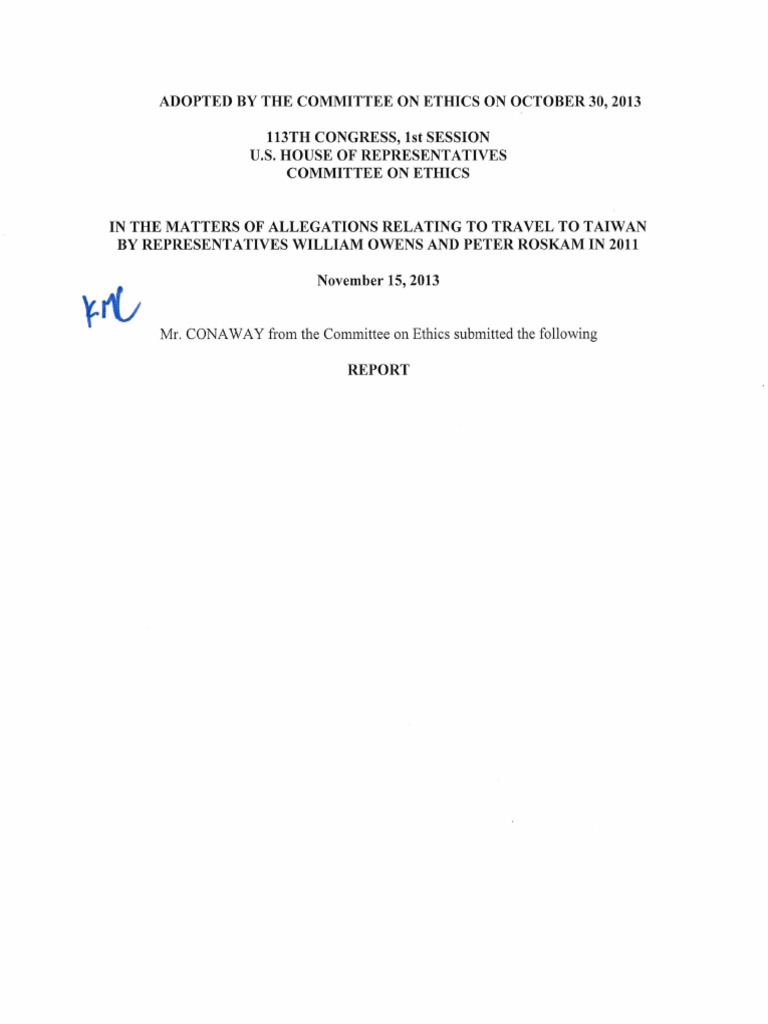 ADOPTED BY THE COMMITTEE ON ETHICS ON OCTOBER 30, 2013

113TH CONGRESS, 1st SESSION
U.S. HOUSE OF REPRESENTATIVES
COMMITTEE ON ETHICS

IN THE MATTERS OF ALLEGATIONS RELATING TO TRAVEL TO TAIWAN BY REPRESENTATIVES WILLIAM OWENS AND PETER ROSKAM IN 2011

November 15, 2013

KMC

Mr. CONAWAY from the Committee on Ethics submitted the following

REPORT